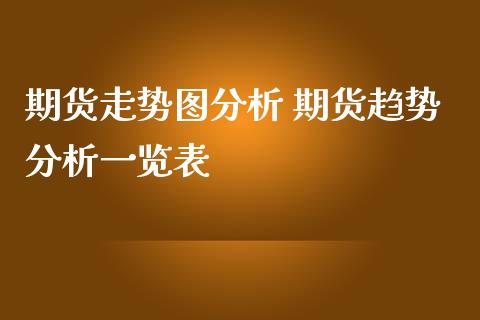 期货走势图分析 期货趋势分析一览表